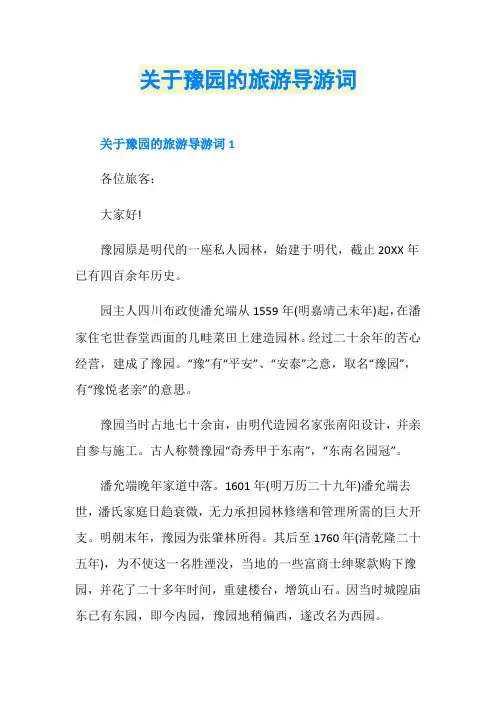 关于豫园的旅游导游词

关于豫园的旅游导游词 1

各位旅客:

大家好!

豫园原是明代的一座私人园林，始建于明代，截止 20XX 年已有四百余年历史。

园主人四川布政使潘允端从 1559 年(明嘉靖己未年)起，在潘家住宅世春堂西面的几畦菜田上建造园林。经过二十余年的苦心经营，建成了豫园。“豫”有“平安”、“安泰”之意，取名“豫园”，有“豫悦老亲”的意思。

豫园当时占地七十余亩，由明代造园名家张南阳设计，并亲自参与施工。古人称赞豫园“奇秀甲于东南”，“东南名园冠”。

潘允端晚年家道中落。1601 年(明万历二十九年)潘允端去世，潘氏家庭日趋衰微，无力承担园林修缮和管理所需的巨大开支。明朝末年，豫园为张肇林所得。其后至 1760 年(清乾隆二十五年)，为不使这一名胜湮没，当地的一些富商士绅聚款购下豫园，并花了二十多年时间，重建楼台，增筑山石。因当时城隍庙东已有东园，即今内园，豫园地稍偏西，遂改名为西园。